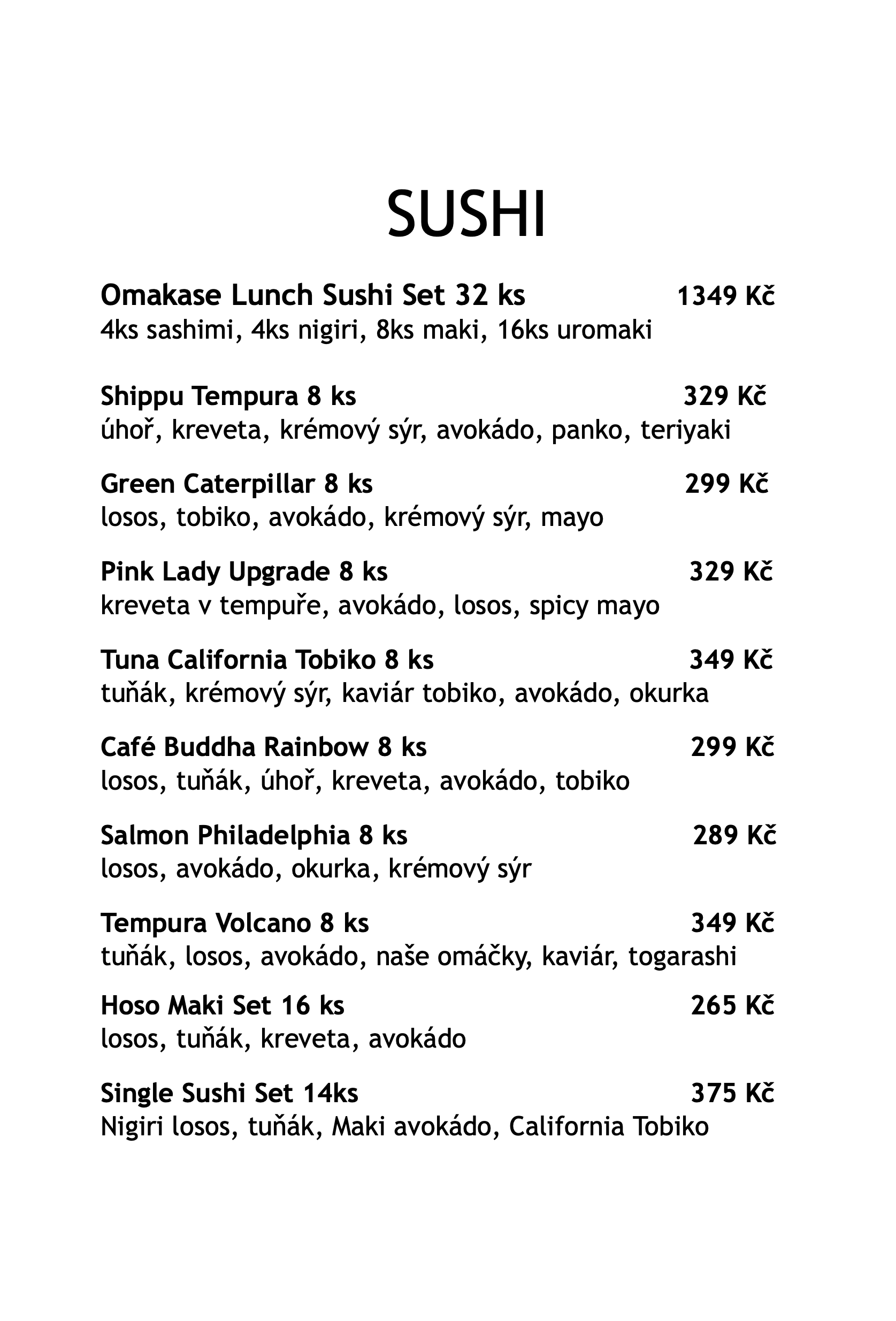 SUSHI

Omakase Lunch Sushi Set 32 ks 1349 Kč
4ks sashimi, 4ks nigiri, 8ks maki, 16ks uromaki

Shippu Tempura 8 ks 329 Kč
úhoř, kreveta, krémový sýr, avokádo, panko, teriyaki

Green Caterpillar 8 ks 299 Kč
losos, tobiko, avokádo, krémový sýr, mayo

Pink Lady Upgrade 8 ks 329 Kč
kreveta v tempuře, avokádo, losos, spicy mayo

Tuna California Tobiko 8 ks 349 Kč
tuňák, krémový sýr, kaviár tobiko, avokádo, okurka

Café Buddha Rainbow 8 ks 299 Kč
losos, tuňák, úhoř, kreveta, avokádo, tobiko

Salmon Philadelphia 8 ks 289 Kč
losos, avokádo, okurka, krémový sýr

Tempura Volcano 8 ks 349 Kč
tuňák, losos, avokádo, naše omáčky, kaviár, togarashi

Hoso Maki Set 16 ks 265 Kč
losos, tuňák, kreveta, avokádo

Single Sushi Set 14ks 375 Kč
Nigiri losos, tuňák, Maki avokádo, California Tobiko